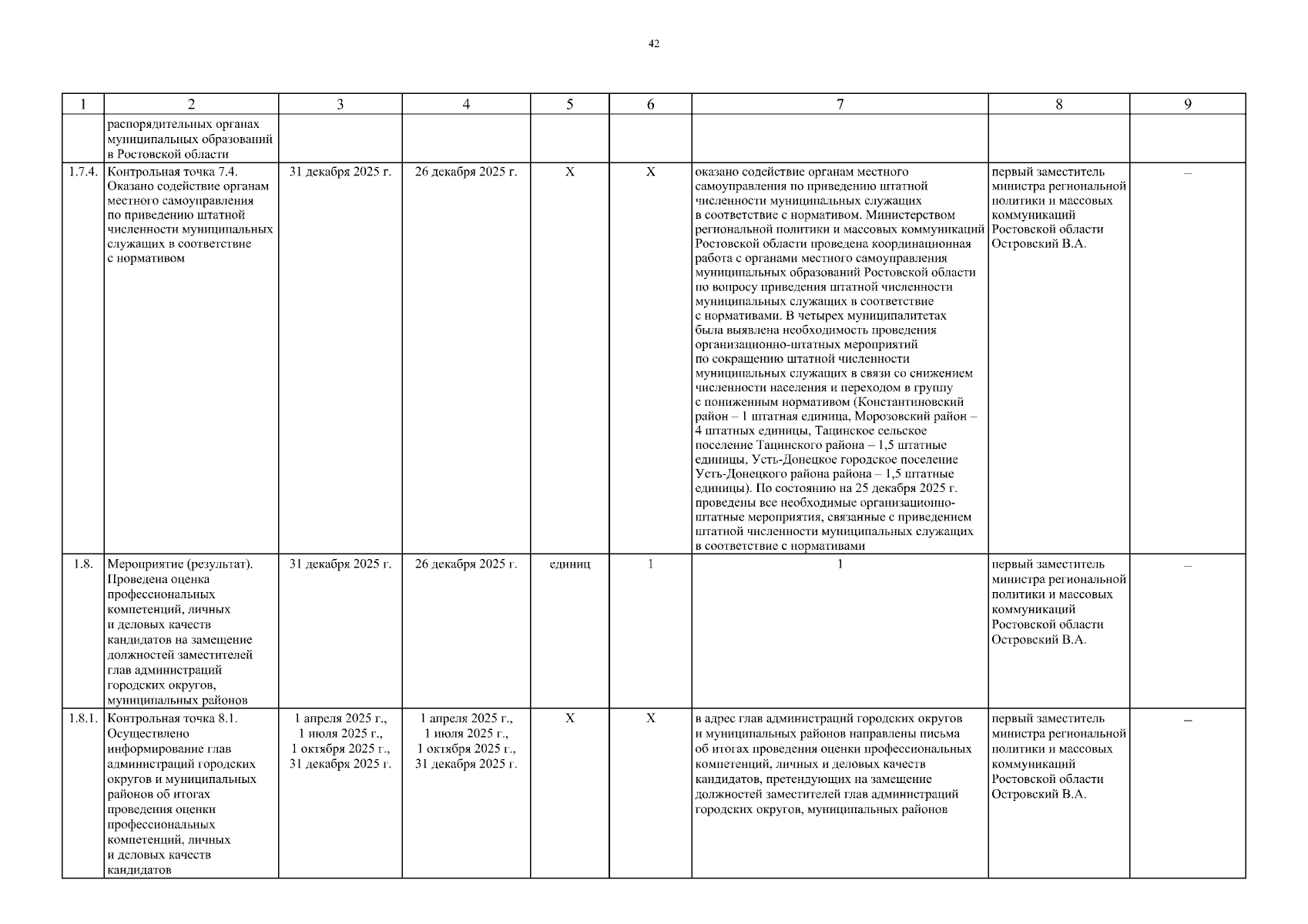 42

| 1 | 2 | 3 | 4 | 5 | 6 | 7 | 8 | 9 |
|---|---|---|---|---|---|---|---|---|
| | распорядительных органах муниципальных образований в Ростовской области | | | | | | | |
| 1.7.4. | Контрольная точка 7.4. Оказано содействие органам местного самоуправления по приведению штатной численности муниципальных служащих в соответствие с нормативом | 31 декабря 2025 г. | 26 декабря 2025 г. | Х | Х | оказано содействие органам местного самоуправления по приведению штатной численности муниципальных служащих в соответствие с нормативом. Министерством региональной политики и массовых коммуникаций Ростовской области проведена координационная работа с органами местного самоуправления муниципальных образований Ростовской области по вопросу приведения штатной численности муниципальных служащих в соответствие с нормативами. В четырех муниципалитетах была выявлена необходимость проведения организационно-штатных мероприятий по сокращению штатной численности муниципальных служащих в связи со снижением численности населения и переходом в группу с пониженным нормативом (Константиновский район – 1 штатная единица, Морозовский район – 4 штатных единицы, Тацинское сельское поселение Тацинского района – 1,5 штатные единицы, Усть-Донецкое городское поселение Усть-Донецкого района района – 1,5 штатные единицы). По состоянию на 25 декабря 2025 г. проведены все необходимые организационно-штатные мероприятия, связанные с приведением штатной численности муниципальных служащих в соответствие с нормативами | первый заместитель министра региональной политики и массовых коммуникаций Ростовской области Островский В.А. | – |
| 1.8. | Мероприятие (результат). Проведена оценка профессиональных компетенций, личных и деловых качеств кандидатов на замещение должностей заместителей глав администраций городских округов, муниципальных районов | 31 декабря 2025 г. | 26 декабря 2025 г. | единиц | 1 | 1 | первый заместитель министра региональной политики и массовых коммуникаций Ростовской области Островский В.А. | – |
| 1.8.1. | Контрольная точка 8.1. Осуществлено информирование глав администраций городских округов и муниципальных районов об итогах проведения оценки профессиональных компетенций, личных и деловых качеств кандидатов | 1 апреля 2025 г., 1 июля 2025 г., 1 октября 2025 г., 31 декабря 2025 г. | 1 апреля 2025 г., 1 июля 2025 г., 1 октября 2025 г., 31 декабря 2025 г. | Х | Х | в адрес глав администраций городских округов и муниципальных районов направлены письма об итогах проведения оценки профессиональных компетенций, личных и деловых качеств кандидатов, претендующих на замещение должностей заместителей глав администраций городских округов, муниципальных районов | первый заместитель министра региональной политики и массовых коммуникаций Ростовской области Островский В.А. | – |